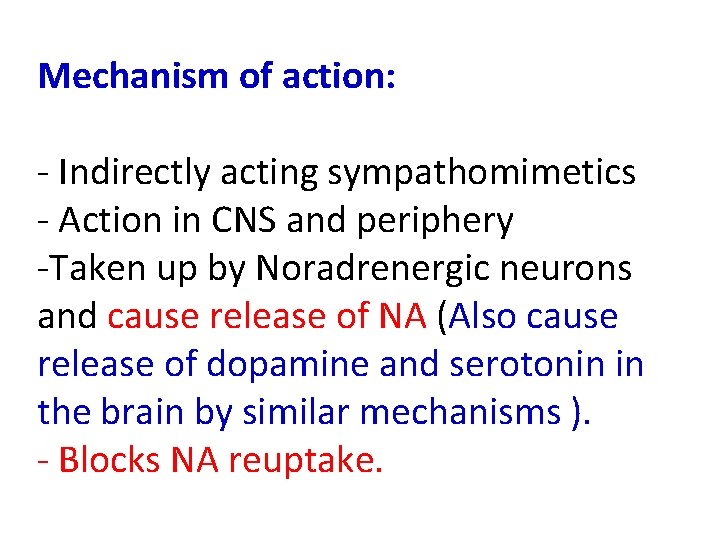 Mechanism of action:

- Indirectly acting sympathomimetics
- Action in CNS and periphery
-Taken up by Noradrenergic neurons and cause release of NA (Also cause release of dopamine and serotonin in the brain by similar mechanisms ).
- Blocks NA reuptake.